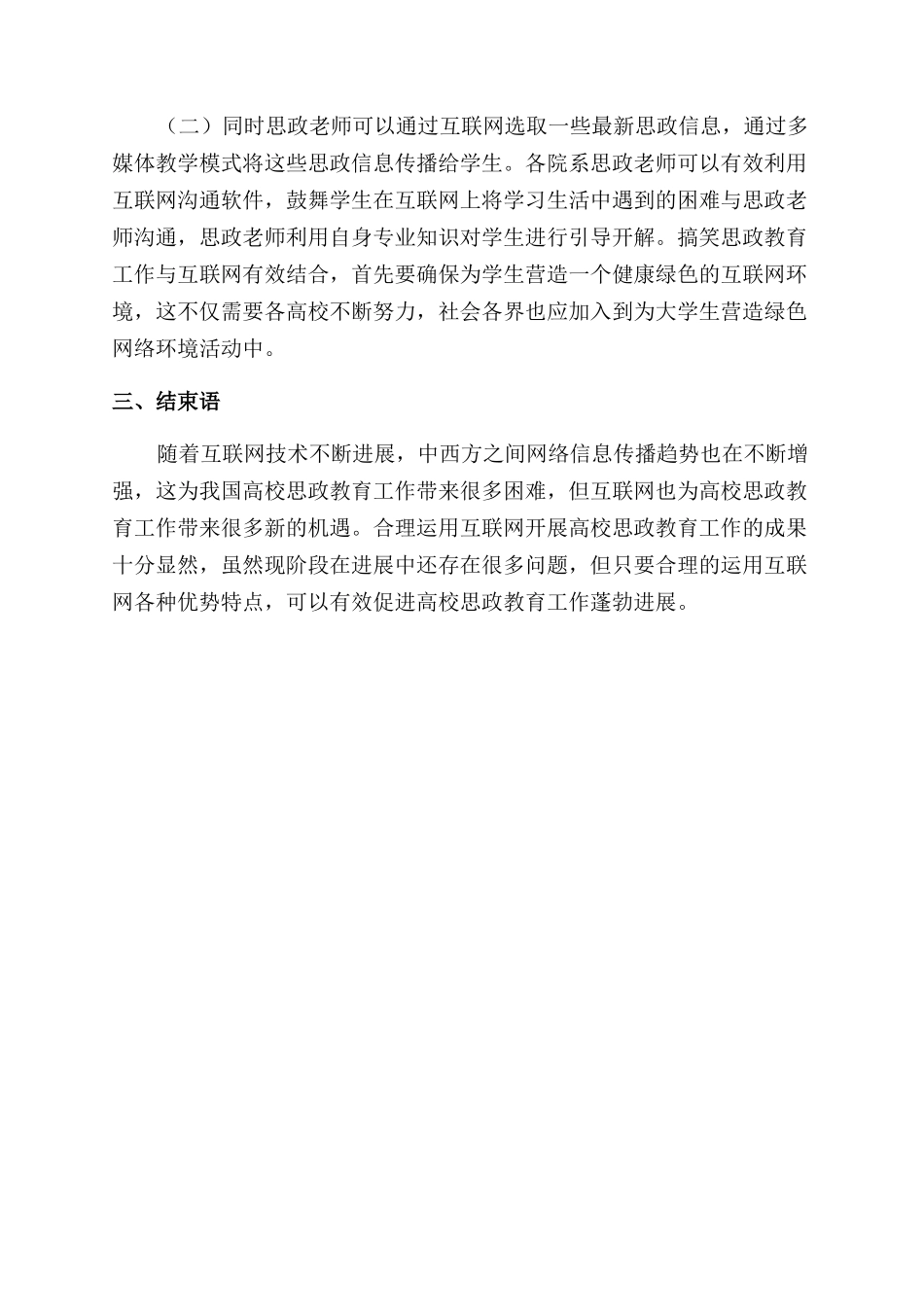 （二）同时思政老师可以通过互联网选取一些最新思政信息，通过多媒体教学模式将这些思政信息传播给学生。各院系思政老师可以有效利用互联网沟通软件，鼓舞学生在互联网上将学习生活中遇到的困难与思政老师沟通，思政老师利用自身专业知识对学生进行引导开解。搞笑思政教育工作与互联网有效结合，首先要确保为学生营造一个健康绿色的互联网环境，这不仅需要各高校不断努力，社会各界也应加入到为大学生营造绿色网络环境活动中。

三、结束语

随着互联网技术不断进展，中西方之间网络信息传播趋势也在不断增强，这为我国高校思政教育工作带来很多困难，但互联网也为高校思政教育工作带来很多新的机遇。合理运用互联网开展高校思政教育工作的成果十分显然，虽然现阶段在进展中还存在很多问题，但只要合理的运用互联网各种优势特点，可以有效促进高校思政教育工作蓬勃进展。